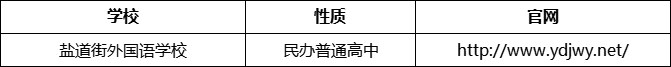 | 学校 | 性质 | 官网 |
|---|---|---|
| 盐道街外国语学校 | 民办普通高中 | http://www.ydjwy.net/ |